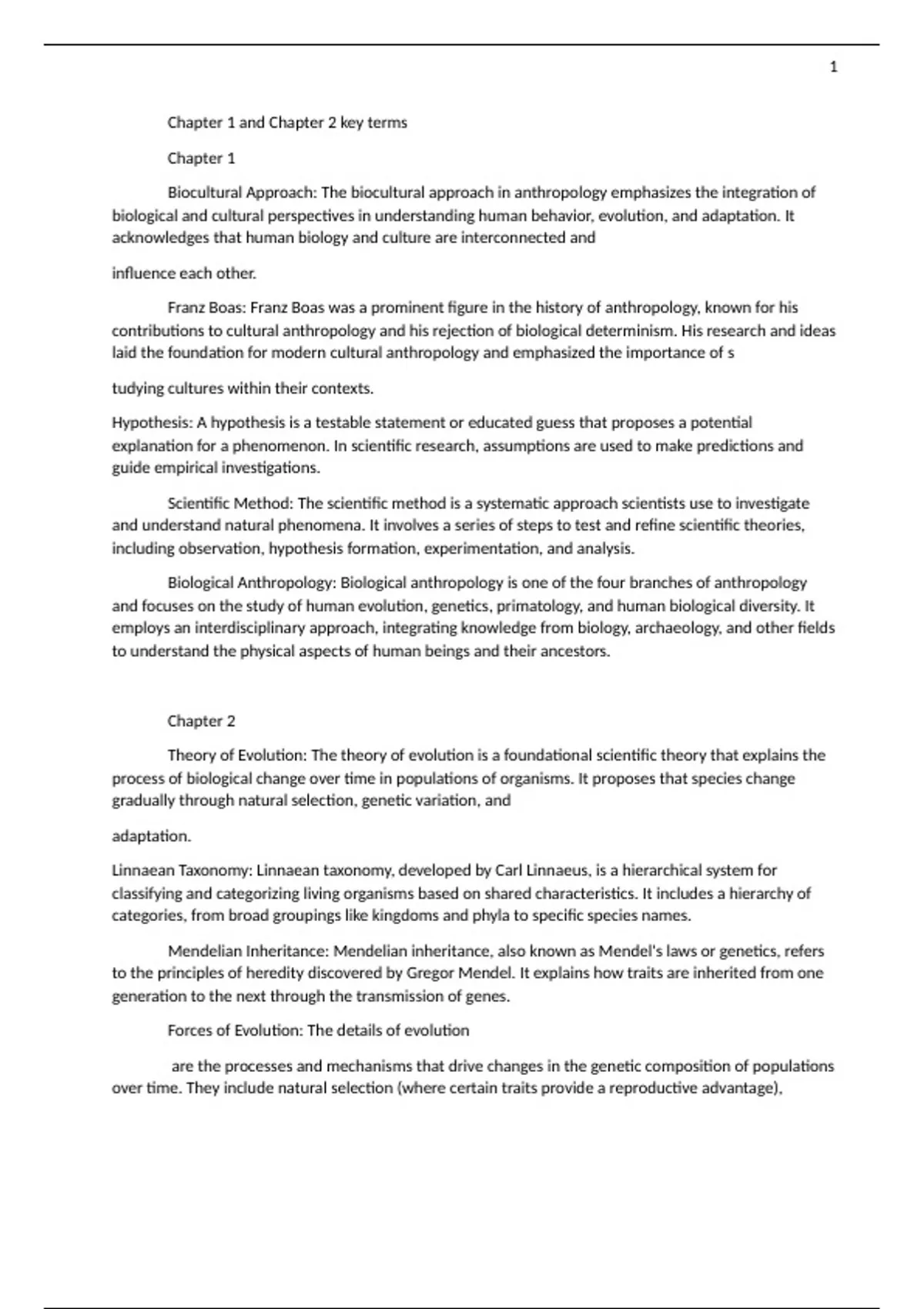 1

Chapter 1 and Chapter 2 key terms

Chapter 1

Biocultural Approach: The biocultural approach in anthropology emphasizes the integration of biological and cultural perspectives in understanding human behavior, evolution, and adaptation. It acknowledges that human biology and culture are interconnected and

influence each other.

Franz Boas: Franz Boas was a prominent figure in the history of anthropology, known for his contributions to cultural anthropology and his rejection of biological determinism. His research and ideas laid the foundation for modern cultural anthropology and emphasized the importance of s

tudying cultures within their contexts.

Hypothesis: A hypothesis is a testable statement or educated guess that proposes a potential explanation for a phenomenon. In scientific research, assumptions are used to make predictions and guide empirical investigations.

Scientific Method: The scientific method is a systematic approach scientists use to investigate and understand natural phenomena. It involves a series of steps to test and refine scientific theories, including observation, hypothesis formation, experimentation, and analysis.

Biological Anthropology: Biological anthropology is one of the four branches of anthropology and focuses on the study of human evolution, genetics, primatology, and human biological diversity. It employs an interdisciplinary approach, integrating knowledge from biology, archaeology, and other fields to understand the physical aspects of human beings and their ancestors.

Chapter 2

Theory of Evolution: The theory of evolution is a foundational scientific theory that explains the process of biological change over time in populations of organisms. It proposes that species change gradually through natural selection, genetic variation, and

adaptation.

Linnaean Taxonomy: Linnaean taxonomy, developed by Carl Linnaeus, is a hierarchical system for classifying and categorizing living organisms based on shared characteristics. It includes a hierarchy of categories, from broad groupings like kingdoms and phyla to specific species names.

Mendelian Inheritance: Mendelian inheritance, also known as Mendel's laws or genetics, refers to the principles of heredity discovered by Gregor Mendel. It explains how traits are inherited from one generation to the next through the transmission of genes.

Forces of Evolution: The details of evolution

are the processes and mechanisms that drive changes in the genetic composition of populations over time. They include natural selection (where certain traits provide a reproductive advantage),